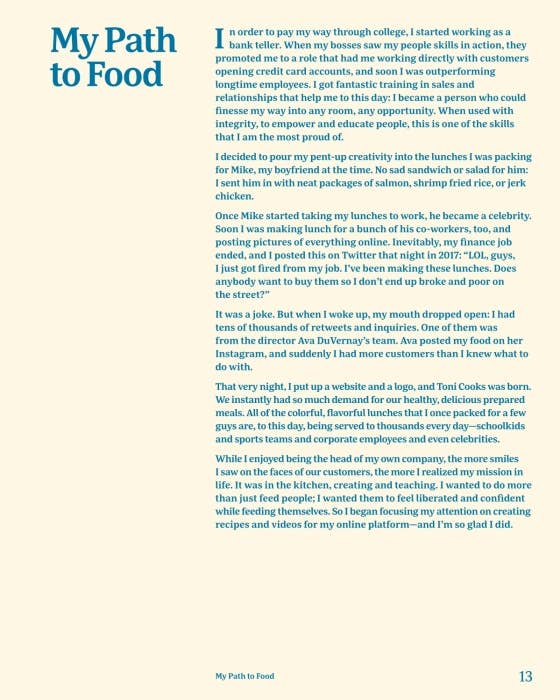 My Path to Food

In order to pay my way through college, I started working as a bank teller. When my bosses saw my people skills in action, they promoted me to a role that had me working directly with customers opening credit card accounts, and soon I was outperforming longtime employees. I got fantastic training in sales and relationships that help me to this day: I became a person who could finesse my way into any room, any opportunity. When used with integrity, to empower and educate people, this is one of the skills that I am the most proud of.

I decided to pour my pent-up creativity into the lunches I was packing for Mike, my boyfriend at the time. No sad sandwich or salad for him: I sent him in with neat packages of salmon, shrimp fried rice, or jerk chicken.

Once Mike started taking my lunches to work, he became a celebrity. Soon I was making lunch for a bunch of his co-workers, too, and posting pictures of everything online. Inevitably, my finance job ended, and I posted this on Twitter that night in 2017: "LOL, guys, I just got fired from my job. I've been making these lunches. Does anybody want to buy them so I don't end up broke and poor on the street?"

It was a joke. But when I woke up, my mouth dropped open: I had tens of thousands of retweets and inquiries. One of them was from the director Ava DuVernay's team. Ava posted my food on her Instagram, and suddenly I had more customers than I knew what to do with.

That very night, I put up a website and a logo, and Toni Cooks was born. We instantly had so much demand for our healthy, delicious prepared meals. All of the colorful, flavorful lunches that I once packed for a few guys are, to this day, being served to thousands every day—schoolkids and sports teams and corporate employees and even celebrities.

While I enjoyed being the head of my own company, the more smiles I saw on the faces of our customers, the more I realized my mission in life. It was in the kitchen, creating and teaching. I wanted to do more than just feed people; I wanted them to feel liberated and confident while feeding themselves. So I began focusing my attention on creating recipes and videos for my online platform—and I'm so glad I did.

My Path to Food 13